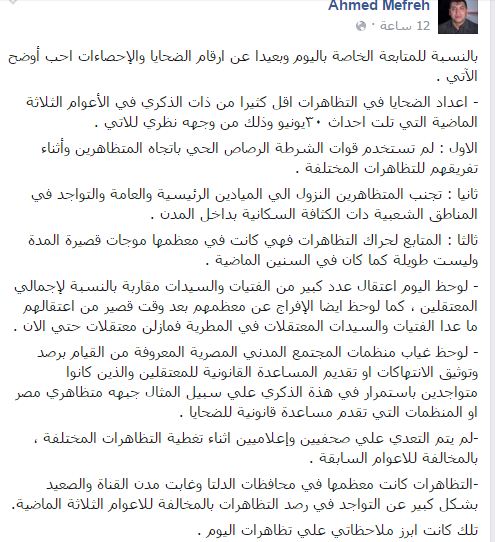 Ahmed Mefreh
12 ساعة ·

بالنسبة للمتابعة الخاصة باليوم وبعيدا عن ارقام الضحايا والإحصاءات احب أوضح الأتي .

- اعداد الضحايا في التظاهرات اقل كثيرا من ذات الذكري في الأعوام الثلاثة الماضية التي تلت احداث ٣٠يونيو وذلك من وجهه نظري للاتي .

الاول : لم تستخدم قوات الشرطة الرصاص الحي باتجاه المتظاهرين وأثناء تفريقهم للتظاهرات المختلفة .

ثانيا : تجنب المتظاهرين النزول الي الميادين الرئيسية والعامة والتواجد في المناطق الشعبية ذات الكثافة السكانية بداخل المدن .

ثالثا : المتابع لحراك التظاهرات فهي كانت في معظمها موجات قصيرة المدة وليست طويلة كما كان في السنين الماضية .

- لوحظ اليوم اعتقال عدد كبير من الفتيات والسيدات مقاربة بالنسبة لإجمالي المعتقلين ، كما لوحظ ايضا الإفراج عن معظمهم بعد وقت قصير من اعتقالهم ما عدا الفتيات والسيدات المعتقلات في المطرية فمازلن معتقلات حتي الان .

- لوحظ غياب منظمات المجتمع المدني المصرية المعروفة من القيام برصد وتوثيق الانتهاكات او تقديم المساعدة القانونية للمعتقلين والذين كانوا متواجدين باستمرار في هذة الذكري علي سبيل المثال جبهه متظاهري مصر او المنظمات التي تقدم مساعدة قانونية للضحايا .

-لم يتم التعدي علي صحفيين وإعلاميين اثناء تغطية التظاهرات المختلفة ، بالمخالفة للاعوام السابقة .

-التظاهرات كانت معظمها في محافظات الدلتا وغابت مدن القناة والصعيد بشكل كبير عن التواجد في رصد التظاهرات بالمخالفة للاعوام الثلاثة الماضية.

تلك كانت ابرز ملاحظاتي علي تظاهرات اليوم .